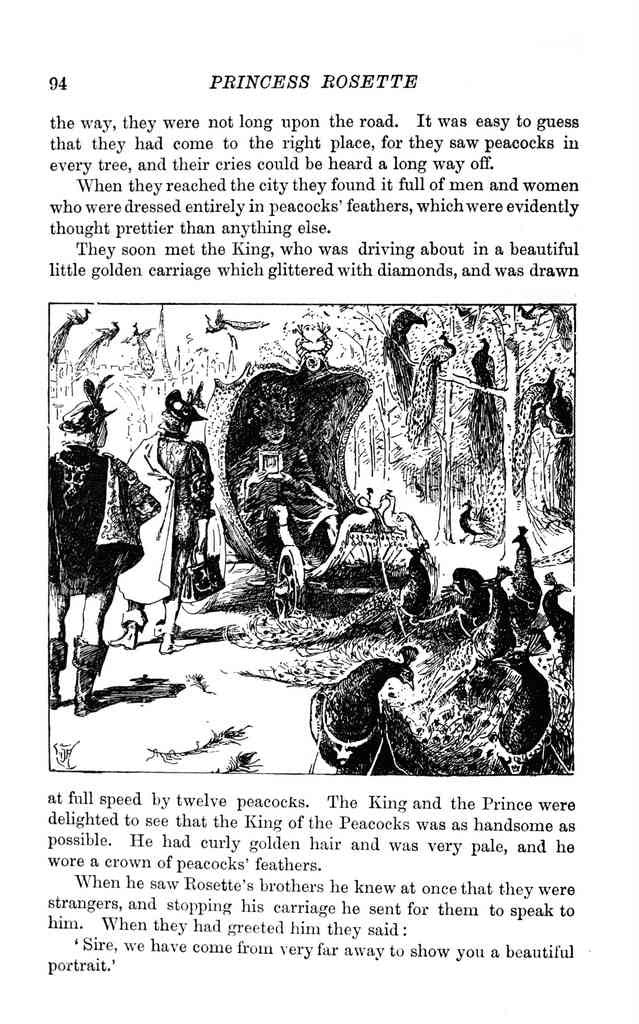 94 PRINCESS ROSETTE

the way, they were not long upon the road. It was easy to guess that they had come to the right place, for they saw peacocks in every tree, and their cries could be heard a long way off.

When they reached the city they found it full of men and women who were dressed entirely in peacocks' feathers, which were evidently thought prettier than anything else.

They soon met the King, who was driving about in a beautiful little golden carriage which glittered with diamonds, and was drawn at full speed by twelve peacocks. The King and the Prince were delighted to see that the King of the Peacocks was as handsome as possible. He had curly golden hair and was very pale, and he wore a crown of peacocks' feathers.

When he saw Rosette's brothers he knew at once that they were strangers, and stopping his carriage he sent for them to speak to him. When they had greeted him they said:

'Sire, we have come from very far away to show you a beautiful portrait.'